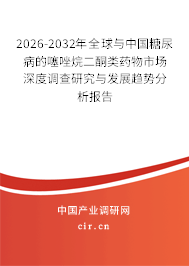 2026-2032年全球与中国糖尿病的噻唑烷二酮类药物市场深度调查研究与发展趋势分析报告

中国产业调研网

cir.cn